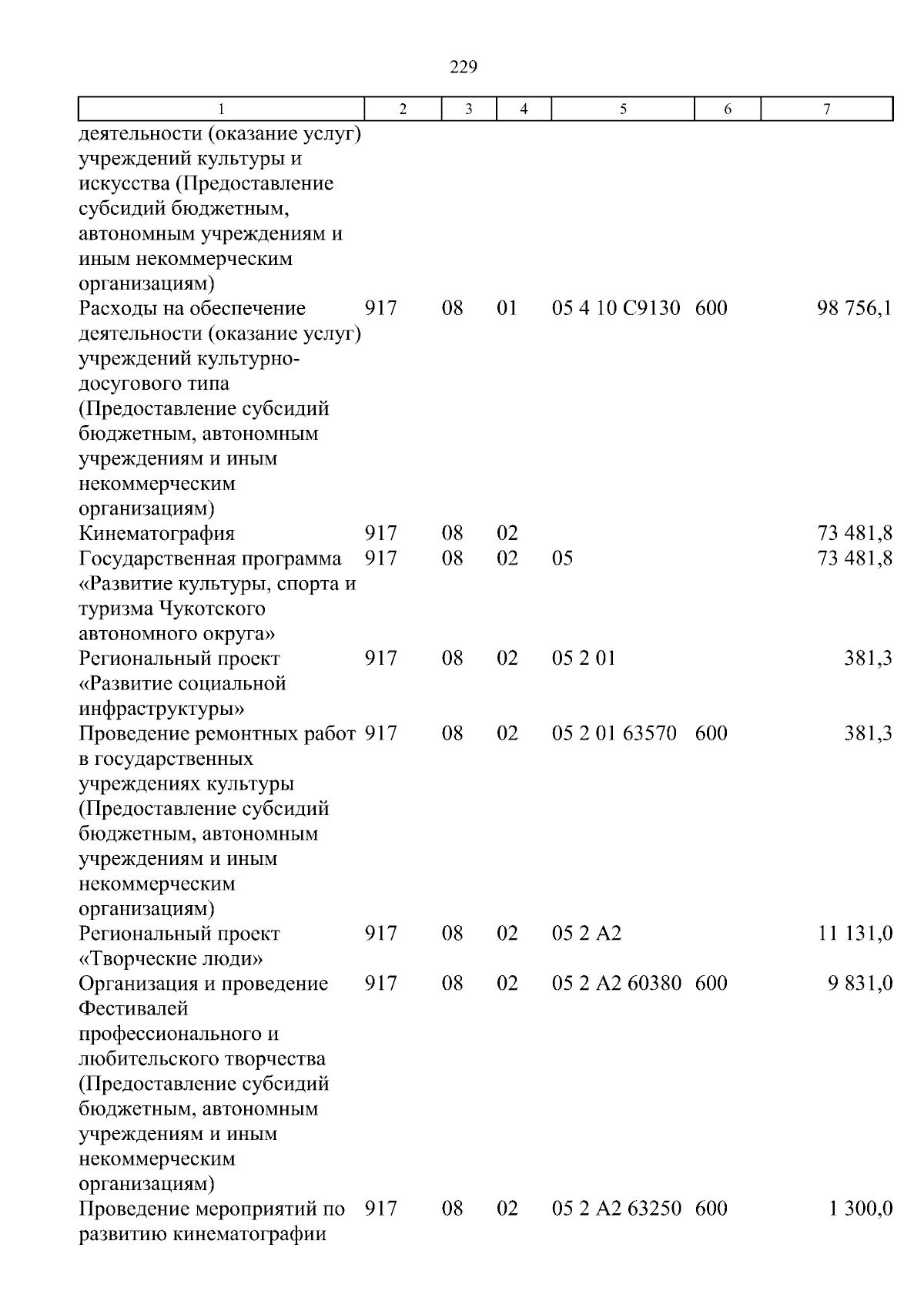 229

| 1 | 2 | 3 | 4 | 5 | 6 | 7 |
|---|---|---|---|---|---|---|
| деятельности (оказание услуг) учреждений культуры и искусства (Предоставление субсидий бюджетным, автономным учреждениям и иным некоммерческим организациям) | | | | | | |
| Расходы на обеспечение деятельности (оказание услуг) учреждений культурно-досугового типа (Предоставление субсидий бюджетным, автономным учреждениям и иным некоммерческим организациям) | 917 | 08 | 01 | 05 4 10 С9130 | 600 | 98 756,1 |
| Кинематография | 917 | 08 | 02 | | | 73 481,8 |
| Государственная программа «Развитие культуры, спорта и туризма Чукотского автономного округа» | 917 | 08 | 02 | 05 | | 73 481,8 |
| Региональный проект «Развитие социальной инфраструктуры» | 917 | 08 | 02 | 05 2 01 | | 381,3 |
| Проведение ремонтных работ в государственных учреждениях культуры (Предоставление субсидий бюджетным, автономным учреждениям и иным некоммерческим организациям) | 917 | 08 | 02 | 05 2 01 63570 | 600 | 381,3 |
| Региональный проект «Творческие люди» | 917 | 08 | 02 | 05 2 А2 | | 11 131,0 |
| Организация и проведение Фестивалей профессионального и любительского творчества (Предоставление субсидий бюджетным, автономным учреждениям и иным некоммерческим организациям) | 917 | 08 | 02 | 05 2 А2 60380 | 600 | 9 831,0 |
| Проведение мероприятий по развитию кинематографии | 917 | 08 | 02 | 05 2 А2 63250 | 600 | 1 300,0 |